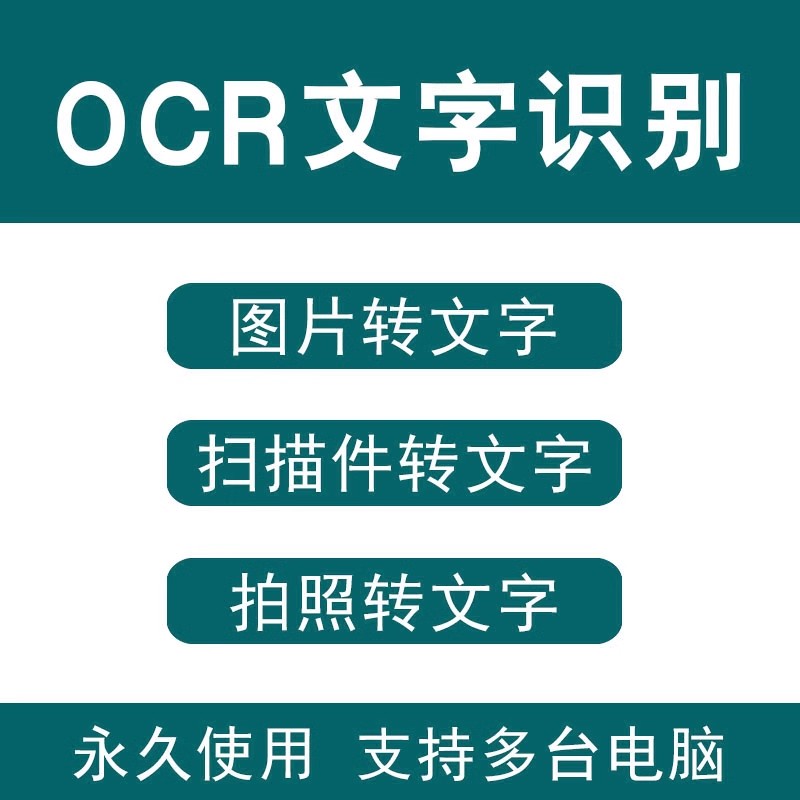 OCR文字识别

图片转文字

扫描件转文字

拍照转文字

永久使用 支持多台电脑